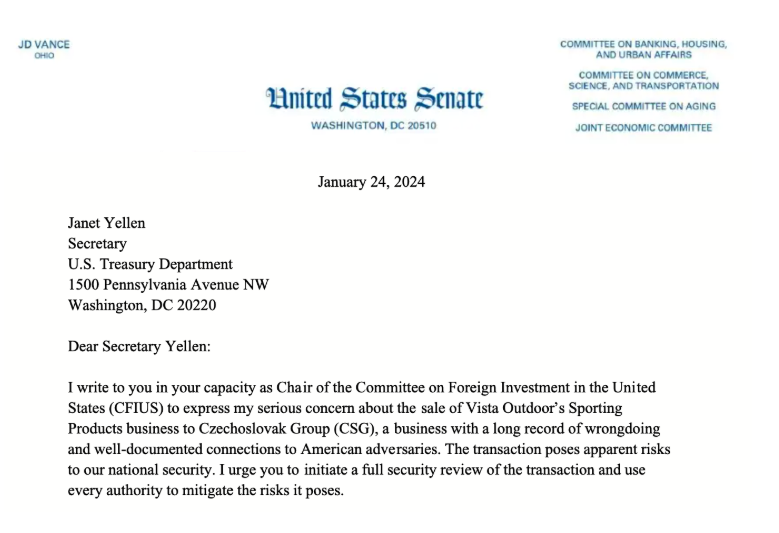 JD VANCE
OHIO

United States Senate
WASHINGTON, DC 20510

COMMITTEE ON BANKING, HOUSING, AND URBAN AFFAIRS
COMMITTEE ON COMMERCE, SCIENCE, AND TRANSPORTATION
SPECIAL COMMITTEE ON AGING
JOINT ECONOMIC COMMITTEE

January 24, 2024

Janet Yellen
Secretary
U.S. Treasury Department
1500 Pennsylvania Avenue NW
Washington, DC 20220

Dear Secretary Yellen:

I write to you in your capacity as Chair of the Committee on Foreign Investment in the United States (CFIUS) to express my serious concern about the sale of Vista Outdoor's Sporting Products business to Czechoslovak Group (CSG), a business with a long record of wrongdoing and well-documented connections to American adversaries. The transaction poses apparent risks to our national security. I urge you to initiate a full security review of the transaction and use every authority to mitigate the risks it poses.